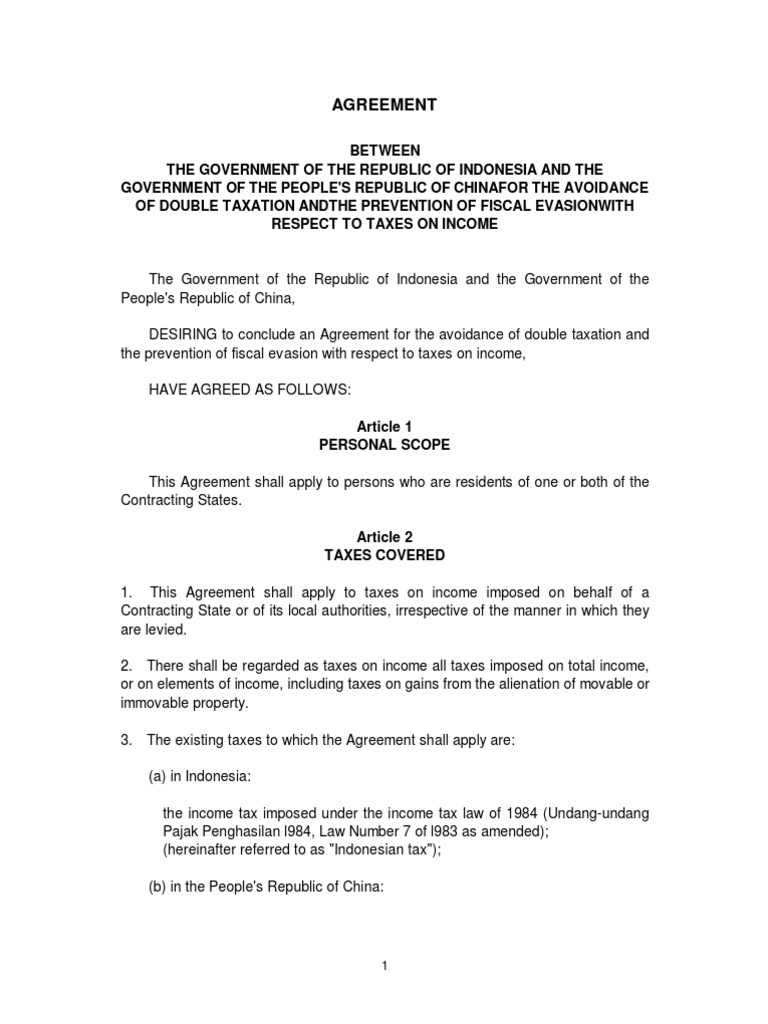 AGREEMENT

BETWEEN
THE GOVERNMENT OF THE REPUBLIC OF INDONESIA AND THE GOVERNMENT OF THE PEOPLE'S REPUBLIC OF CHINAFOR THE AVOIDANCE OF DOUBLE TAXATION ANDTHE PREVENTION OF FISCAL EVASIONWITH RESPECT TO TAXES ON INCOME

The Government of the Republic of Indonesia and the Government of the People's Republic of China,

DESIRING to conclude an Agreement for the avoidance of double taxation and the prevention of fiscal evasion with respect to taxes on income,

HAVE AGREED AS FOLLOWS:

Article 1
PERSONAL SCOPE

This Agreement shall apply to persons who are residents of one or both of the Contracting States.

Article 2
TAXES COVERED

1. This Agreement shall apply to taxes on income imposed on behalf of a Contracting State or of its local authorities, irrespective of the manner in which they are levied.

2. There shall be regarded as taxes on income all taxes imposed on total income, or on elements of income, including taxes on gains from the alienation of movable or immovable property.

3. The existing taxes to which the Agreement shall apply are:

(a) in Indonesia:

the income tax imposed under the income tax law of 1984 (Undang-undang Pajak Penghasilan l984, Law Number 7 of l983 as amended);
(hereinafter referred to as "Indonesian tax");

(b) in the People's Republic of China:

1